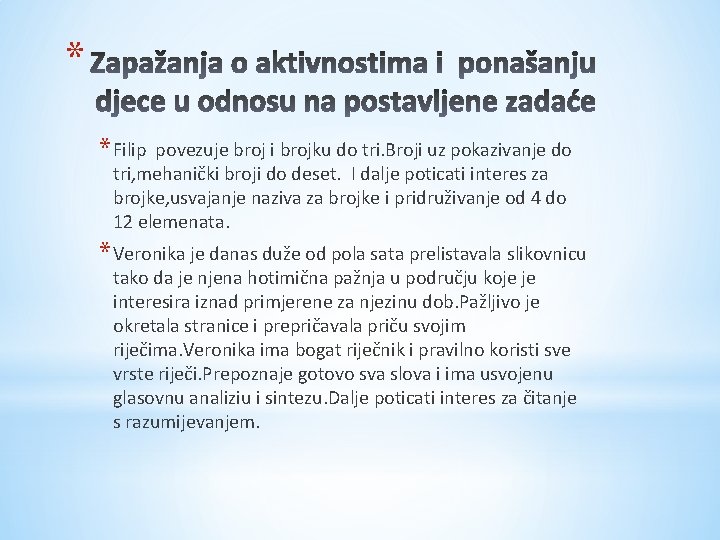 * Zapažanja o aktivnostima i ponašanju djece u odnosu na postavljene zadaće

* Filip povezuje broj i brojku do tri.Broji uz pokazivanje do tri,mehanički broji do deset. I dalje poticati interes za brojke,usvajanje naziva za brojke i pridruživanje od 4 do 12 elemenata.

* Veronika je danas duže od pola sata prelistavala slikovnicu tako da je njena hotimična pažnja u području koje je interesira iznad primjerene za njezinu dob.Pažljivo je okretala stranice i prepričavala priču svojim riječima.Veronika ima bogat riječnik i pravilno koristi sve vrste riječi.Prepoznaje gotovo sva slova i ima usvojenu glasovnu analiziu i sintezu.Dalje poticati interes za čitanje s razumijevanjem.